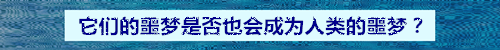 它们的噩梦是否也会成为人类的噩梦？